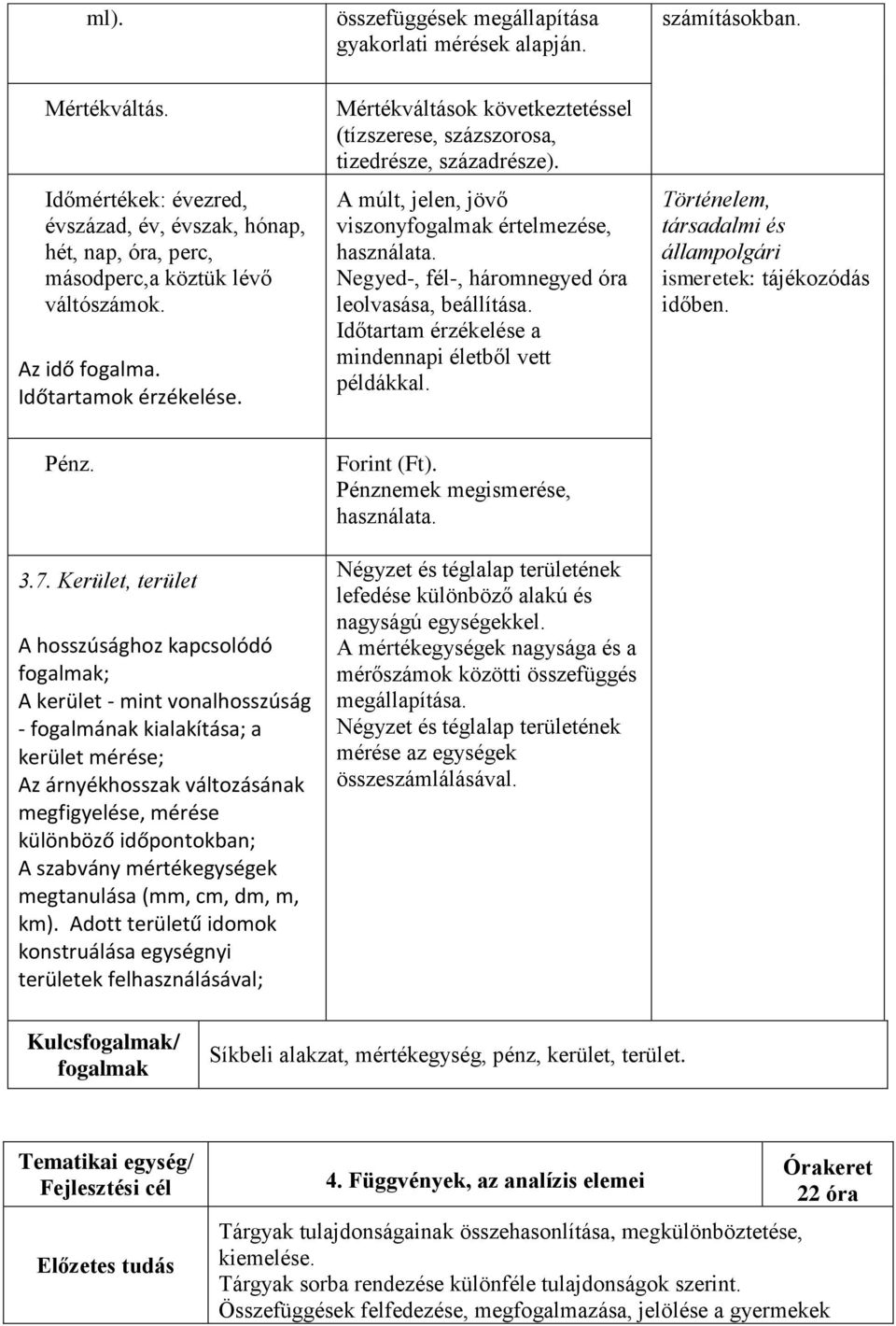 | ml). | összefüggések megállapítása gyakorlati mérések alapján. | számításokban. |
|---|---|---|
| Mértékváltás. | Mértékváltások következtetéssel (tízszerese, százszorosa, tizedrésze, századrésze). | |
| Időmértékek: évezred, évszázad, év, évszak, hónap, hét, nap, óra, perc, másodperc,a köztük lévő váltószámok. Az idő fogalma. Időtartamok érzékelése. | A múlt, jelen, jövő viszonyfogalmak értelmezése, használata. Negyed-, fél-, háromnegyed óra leolvasása, beállítása. Időtartam érzékelése a mindennapi életből vett példákkal. | Történelem, társadalmi és állampolgári ismeretek: tájékozódás időben. |
| Pénz. | Forint (Ft). Pénznemek megismerése, használata. | |
| 3.7. Kerület, terület A hosszúsághoz kapcsolódó fogalmak; A kerület - mint vonalhosszúság - fogalmának kialakítása; a kerület mérése; Az árnyékhosszak változásának megfigyelése, mérése különböző időpontokban; A szabvány mértékegységek megtanulása (mm, cm, dm, m, km). Adott területű idomok konstruálása egységnyi területek felhasználásával; | Négyzet és téglalap területének lefedése különböző alakú és nagyságú egységekkel. A mértékegységek nagysága és a mérőszámok közötti összefüggés megállapítása. Négyzet és téglalap területének mérése az egységek összeszámlálásával. | |

| Kulcsfogalmak/ fogalmak | Síkbeli alakzat, mértékegység, pénz, kerület, terület. |
|---|---|

| Tematikai egység/ Fejlesztési cél | 4. Függvények, az analízis elemei | Órakeret 22 óra |
|---|---|---|
| Előzetes tudás | Tárgyak tulajdonságainak összehasonlítása, megkülönböztetése, kiemelése. Tárgyak sorba rendezése különféle tulajdonságok szerint. Összefüggések felfedezése, megfogalmazása, jelölése a gyermekek | |